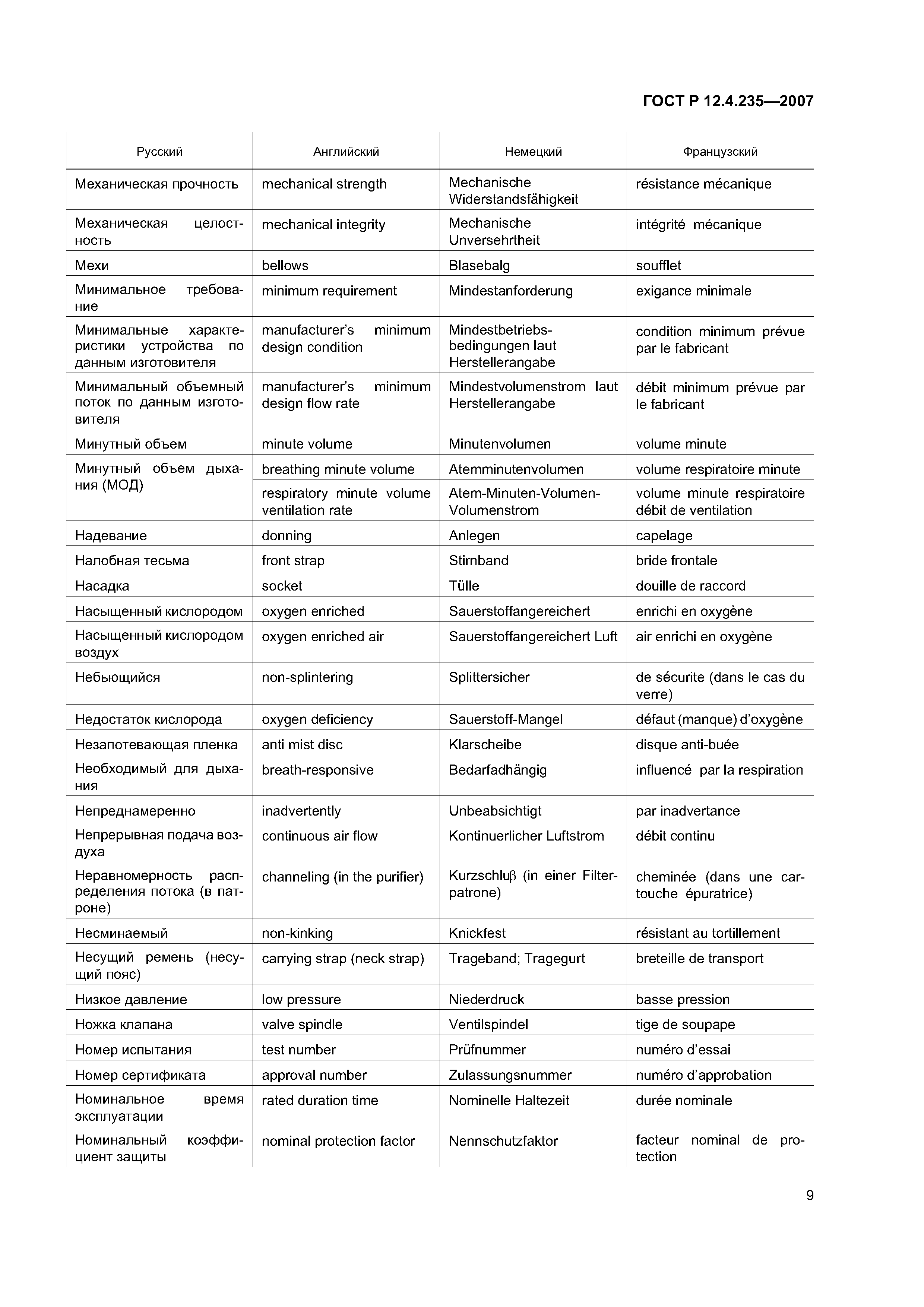 ГОСТ Р 12.4.235—2007

| Русский | Английский | Немецкий | Французский |
|---|---|---|---|
| Механическая прочность | mechanical strength | Mechanische Widerstandsfähigkeit | résistance mécanique |
| Механическая целостность | mechanical integrity | Mechanische Unversehrtheit | intégrité mécanique |
| Мехи | bellows | Blasebalg | soufflet |
| Минимальное требование | minimum requirement | Mindestanforderung | exigance minimale |
| Минимальные характеристики устройства по данным изготовителя | manufacturer's minimum design condition | Mindestbetriebsbedingungen laut Herstellerangabe | condition minimum prévue par le fabricant |
| Минимальный объемный поток по данным изготовителя | manufacturer's minimum design flow rate | Mindestvolumenstrom laut Herstellerangabe | débit minimum prévue par le fabricant |
| Минутный объем | minute volume | Minutenvolumen | volume minute |
| Минутный объем дыхания (МОД) | breathing minute volume | Atemminutenvolumen | volume respiratoire minute |
| | respiratory minute volume ventilation rate | Atem-Minuten-Volumen-Volumenstrom | volume minute respiratoire débit de ventilation |
| Надевание | donning | Anlegen | capelage |
| Налобная тесьма | front strap | Stirnband | bride frontale |
| Насадка | socket | Tülle | douille de raccord |
| Насыщенный кислородом | oxygen enriched | Sauerstoffangereichert | enrichi en oxygène |
| Насыщенный кислородом воздух | oxygen enriched air | Sauerstoffangereichert Luft | air enrichi en oxygène |
| Небьющийся | non-splintering | Splittersicher | de sécurite (dans le cas du verre) |
| Недостаток кислорода | oxygen deficiency | Sauerstoff-Mangel | défaut (manque) d'oxygène |
| Незапотевающая пленка | anti mist disc | Klarscheibe | disque anti-buée |
| Необходимый для дыхания | breath-responsive | Bedarfadhängig | influencé par la respiration |
| Непреднамеренно | inadvertently | Unbeabsichtigt | par inadvertance |
| Непрерывная подача воздуха | continuous air flow | Kontinuerlicher Luftstrom | débit continu |
| Неравномерность распределения потока (в патроне) | channeling (in the purifier) | Kurzschluβ (in einer Filterpatrone) | cheminée (dans une cartouche épuratrice) |
| Несминаемый | non-kinking | Knickfest | résistant au tortillement |
| Несущий ремень (несущий пояс) | carrying strap (neck strap) | Trageband; Tragegurt | breteille de transport |
| Низкое давление | low pressure | Niederdruck | basse pression |
| Ножка клапана | valve spindle | Ventilspindel | tige de soupape |
| Номер испытания | test number | Prüfnummer | numéro d'essai |
| Номер сертификата | approval number | Zulassungsnummer | numéro d'approbation |
| Номинальное время эксплуатации | rated duration time | Nominelle Haltezeit | durée nominale |
| Номинальный коэффициент защиты | nominal protection factor | Nennschutzfaktor | facteur nominal de protection |

9